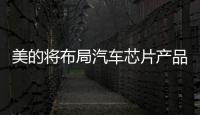 美的将布局汽车芯片产品